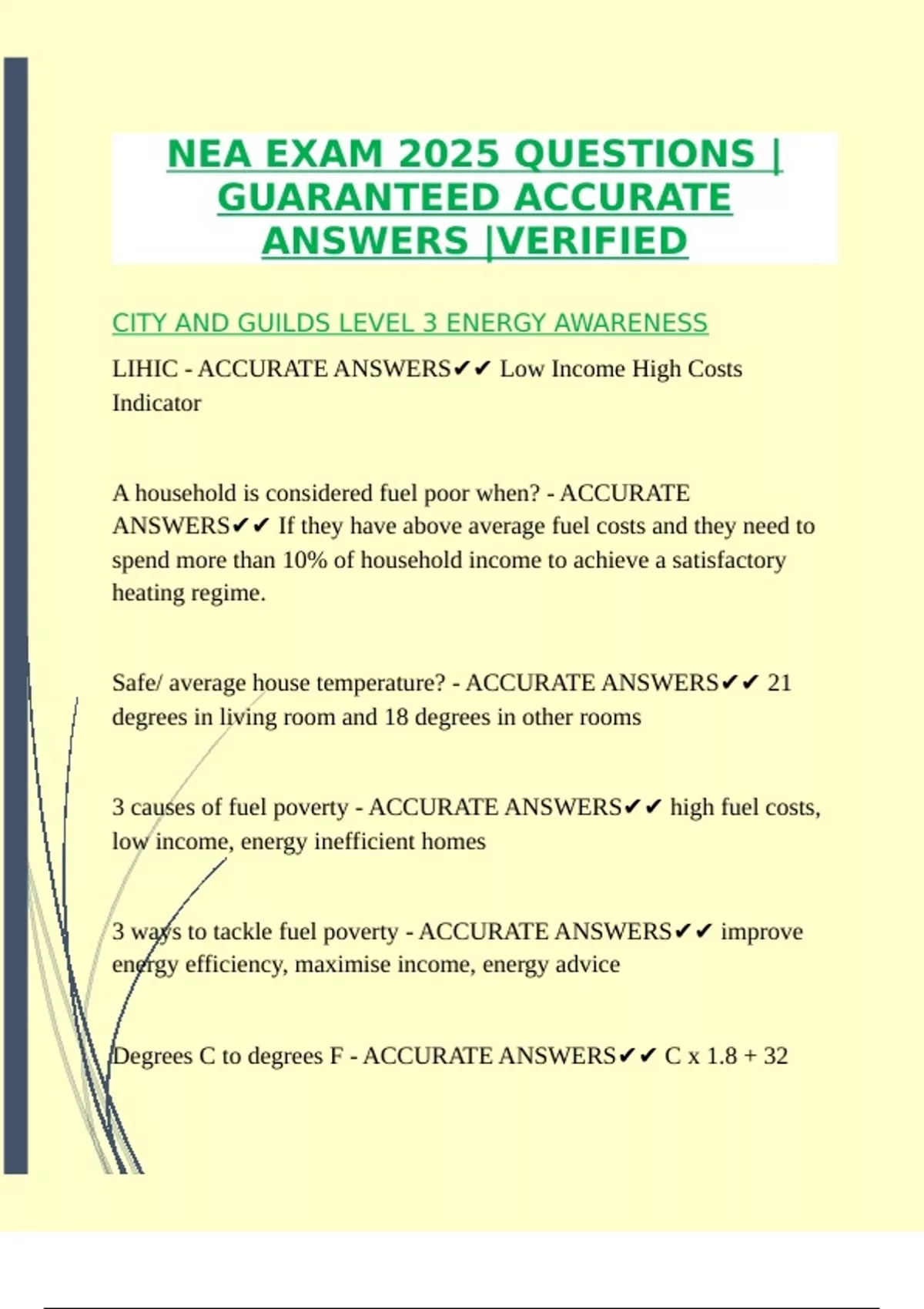 NEA EXAM 2025 QUESTIONS | GUARANTEED ACCURATE ANSWERS |VERIFIED

CITY AND GUILDS LEVEL 3 ENERGY AWARENESS

LIHIC - ACCURATE ANSWERS✔✔ Low Income High Costs Indicator

A household is considered fuel poor when? - ACCURATE ANSWERS✔✔ If they have above average fuel costs and they need to spend more than 10% of household income to achieve a satisfactory heating regime.

Safe/ average house temperature? - ACCURATE ANSWERS✔✔ 21 degrees in living room and 18 degrees in other rooms

3 causes of fuel poverty - ACCURATE ANSWERS✔✔ high fuel costs, low income, energy inefficient homes

3 ways to tackle fuel poverty - ACCURATE ANSWERS✔✔ improve energy efficiency, maximise income, energy advice

Degrees C to degrees F - ACCURATE ANSWERS✔✔ C x 1.8 + 32